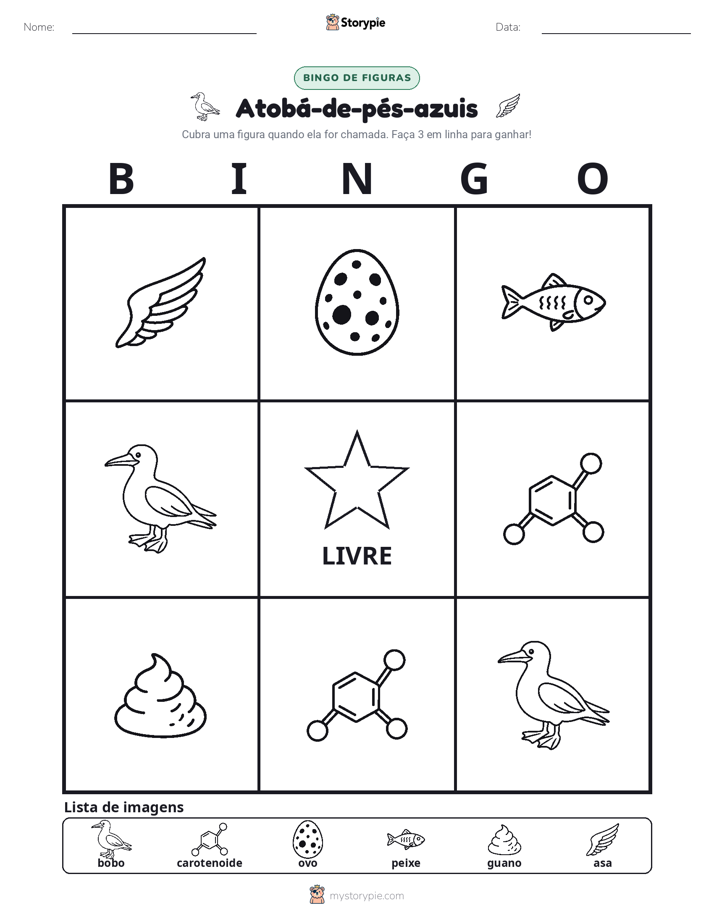 Nome: ____ Storypie Data: ____

BINGO DE FIGURAS

Atobá-de-pés-azuis

Cubra uma figura quando ela for chamada. Faça 3 em linha para ganhar!

B I N G O

LIVRE

Lista de imagens

bobo carotenoide ovo peixe guano asa

mystorypie.com